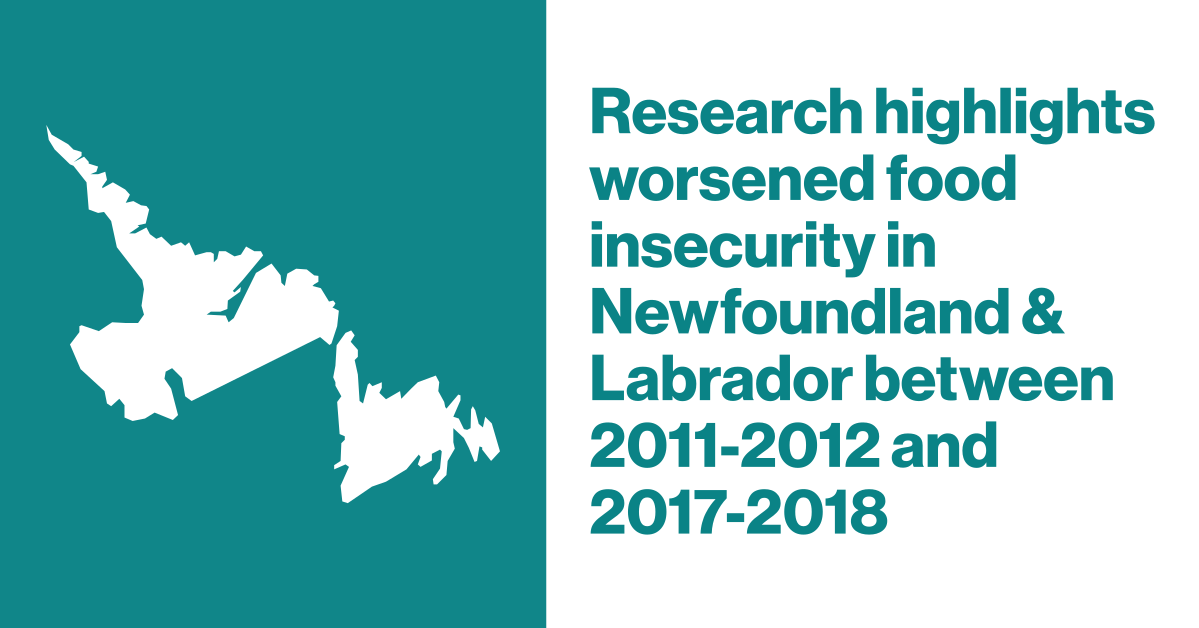 Research highlights worsened food insecurity in Newfoundland & Labrador between 2011-2012 and 2017-2018